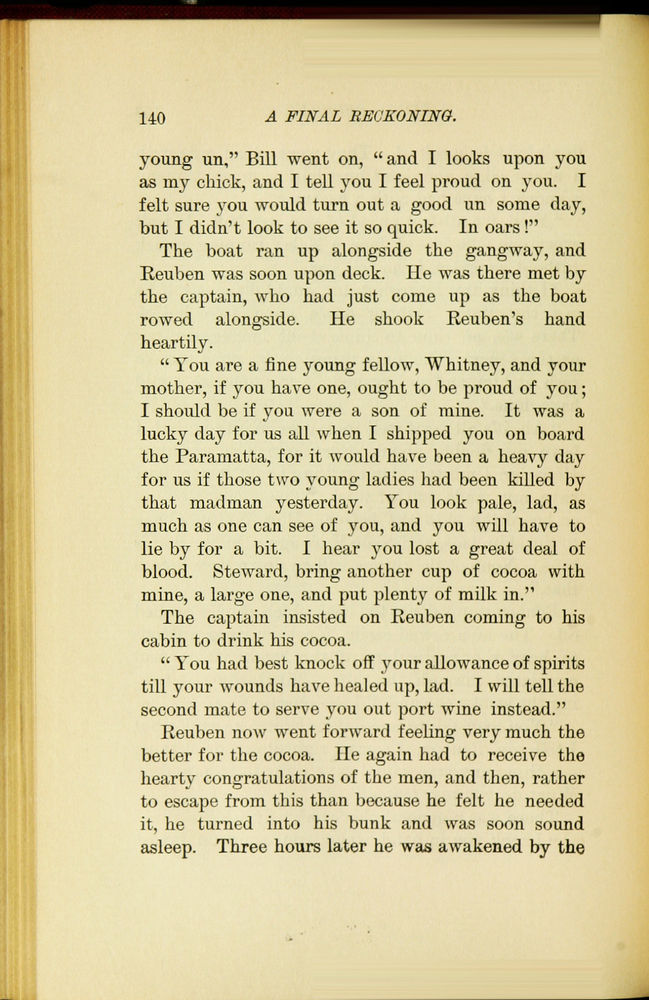 140 A FINAL RECKONING.

young un," Bill went on, "and I looks upon you as my chick, and I tell you I feel proud on you. I felt sure you would turn out a good un some day, but I didn't look to see it so quick. In oars!"

The boat ran up alongside the gangway, and Reuben was soon upon deck. He was there met by the captain, who had just come up as the boat rowed alongside. He shook Reuben's hand heartily.

"You are a fine young fellow, Whitney, and your mother, if you have one, ought to be proud of you; I should be if you were a son of mine. It was a lucky day for us all when I shipped you on board the Paramatta, for it would have been a heavy day for us if those two young ladies had been killed by that madman yesterday. You look pale, lad, as much as one can see of you, and you will have to lie by for a bit. I hear you lost a great deal of blood. Steward, bring another cup of cocoa with mine, a large one, and put plenty of milk in."

The captain insisted on Reuben coming to his cabin to drink his cocoa.

"You had best knock off your allowance of spirits till your wounds have healed up, lad. I will tell the second mate to serve you out port wine instead."

Reuben now went forward feeling very much the better for the cocoa. He again had to receive the hearty congratulations of the men, and then, rather to escape from this than because he felt he needed it, he turned into his bunk and was soon sound asleep. Three hours later he was awakened by the